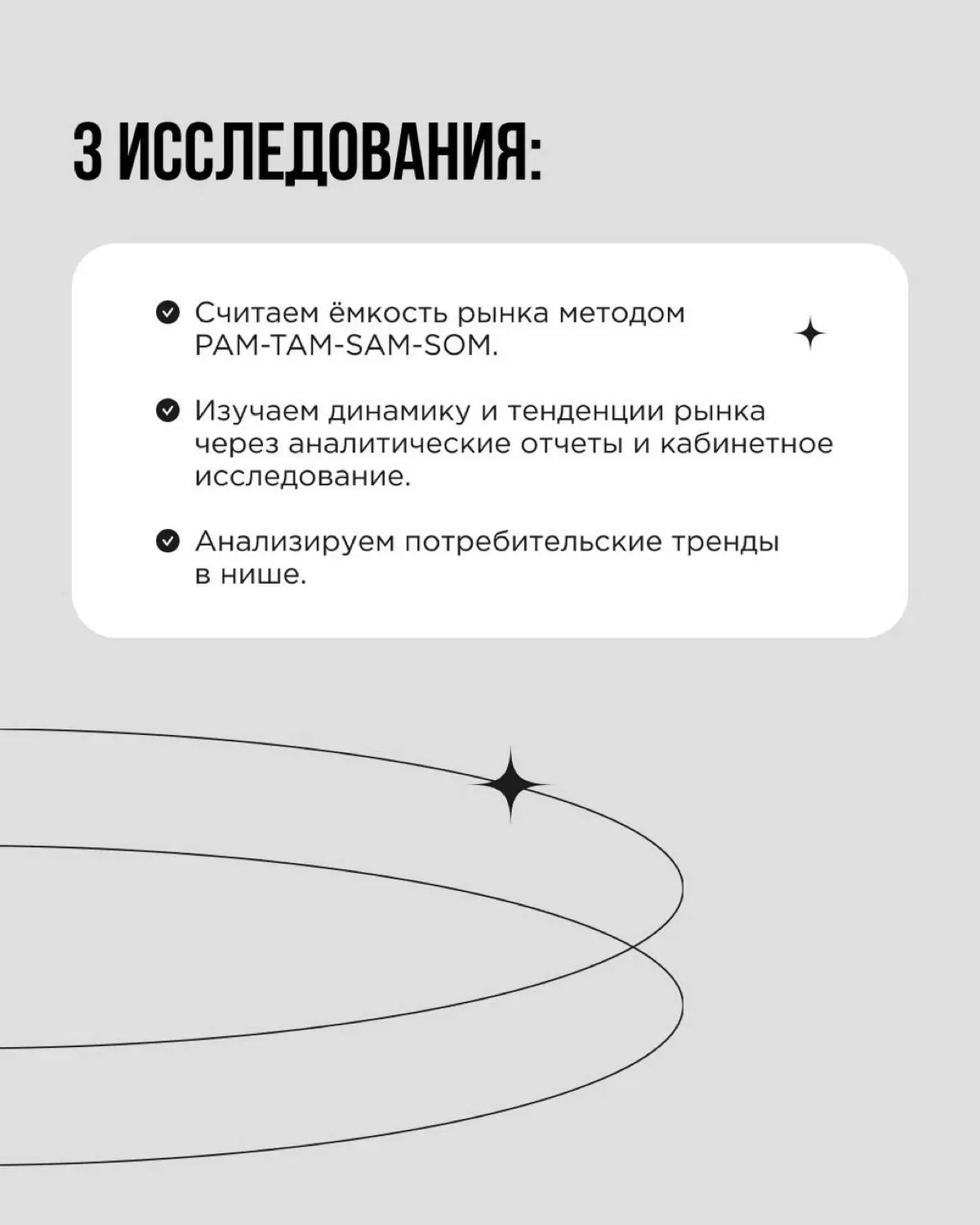 3 ИССЛЕДОВАНИЯ:

Считаем ёмкость рынка методом PAM-TAM-SAM-SOM.

Изучаем динамику и тенденции рынка через аналитические отчеты и кабинетное исследование.

Анализируем потребительские тренды в нише.